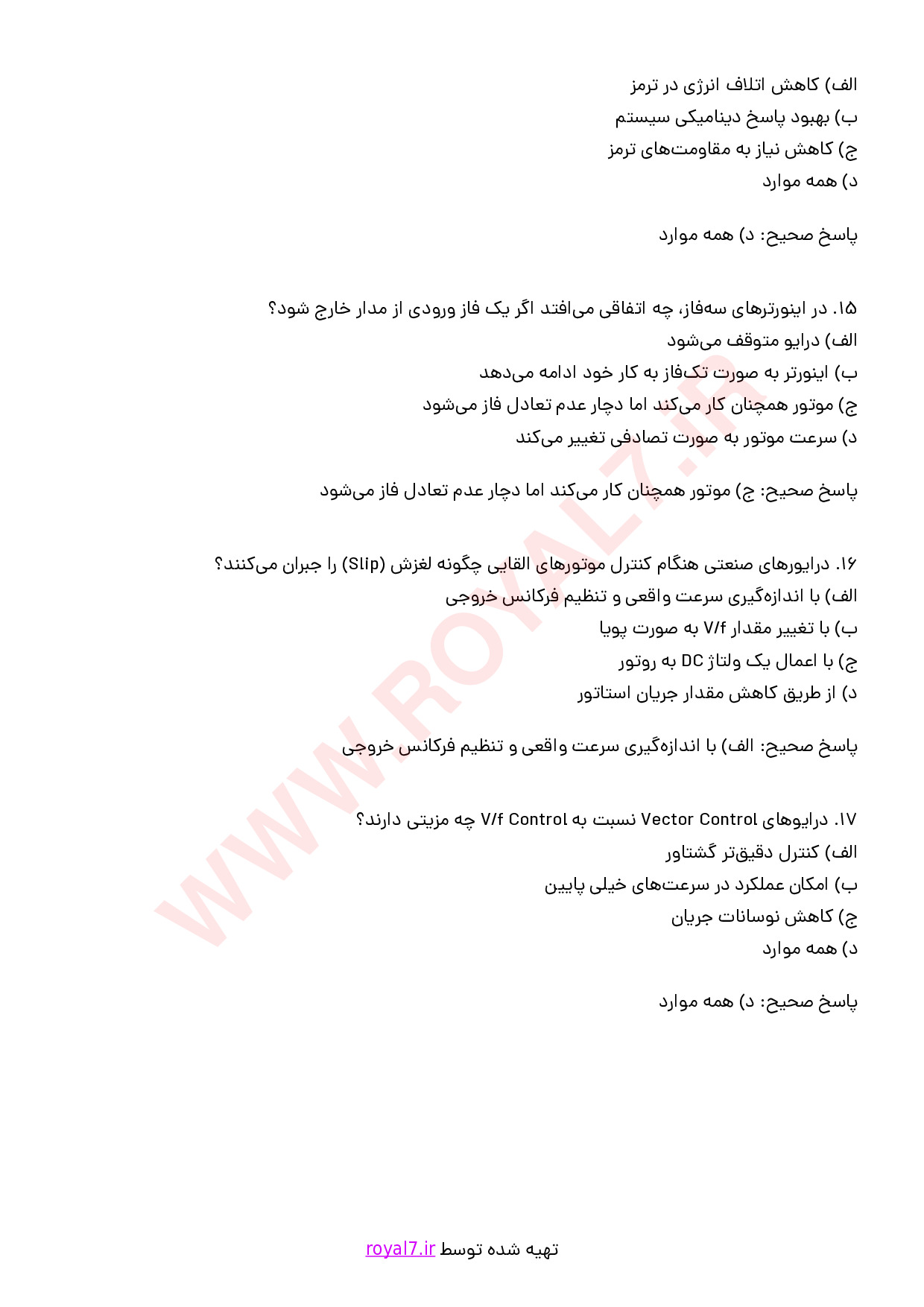 الف) کاهش اتلاف انرژی در ترمز
ب) بهبود پاسخ دینامیکی سیستم
ج) کاهش نیاز به مقاومت‌های ترمز
د) همه موارد

پاسخ صحیح: د) همه موارد

۱۵. در اینورترهای سه‌فاز، چه اتفاقی می‌افتد اگر یک فاز ورودی از مدار خارج شود؟
الف) درایو متوقف می‌شود
ب) اینورتر به صورت تک‌فاز به کار خود ادامه می‌دهد
ج) موتور همچنان کار می‌کند اما دچار عدم تعادل فاز می‌شود
د) سرعت موتور به صورت تصادفی تغییر می‌کند

پاسخ صحیح: ج) موتور همچنان کار می‌کند اما دچار عدم تعادل فاز می‌شود

۱۶. درایورهای صنعتی هنگام کنترل موتورهای القایی چگونه لغزش (Slip) را جبران می‌کنند؟
الف) با اندازه‌گیری سرعت واقعی و تنظیم فرکانس خروجی
ب) با تغییر مقدار V/f به صورت پویا
ج) با اعمال یک ولتاژ DC به روتور
د) از طریق کاهش مقدار جریان استاتور

پاسخ صحیح: الف) با اندازه‌گیری سرعت واقعی و تنظیم فرکانس خروجی

۱۷. درایوهای Vector Control نسبت به V/f Control چه مزیتی دارند؟
الف) کنترل دقیق‌تر گشتاور
ب) امکان عملکرد در سرعت‌های خیلی پایین
ج) کاهش نوسانات جریان
د) همه موارد

پاسخ صحیح: د) همه موارد

WWW.ROYAL7.IR

تهیه شده توسط royal7.ir